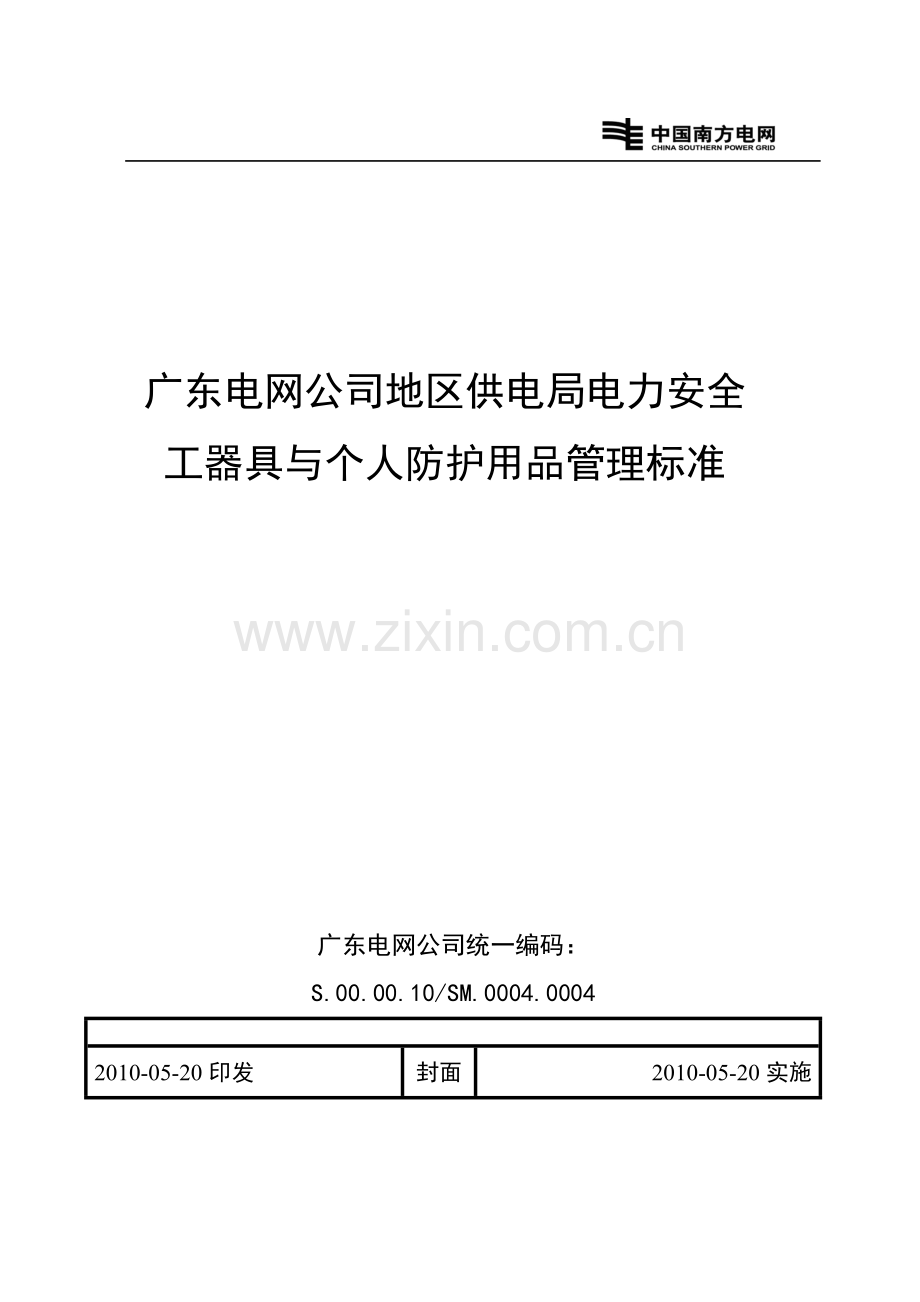 中国南方电网
CHINA SOUTHERN POWER GRID

广东电网公司地区供电局电力安全工器具与个人防护用品管理标准

www.zixin.com.cn

广东电网公司统一编码：
S.00.00.10/SM.0004.0004

| 2010-05-20 印发 | 封面 | 2010-05-20 实施 |
|---|---|---|